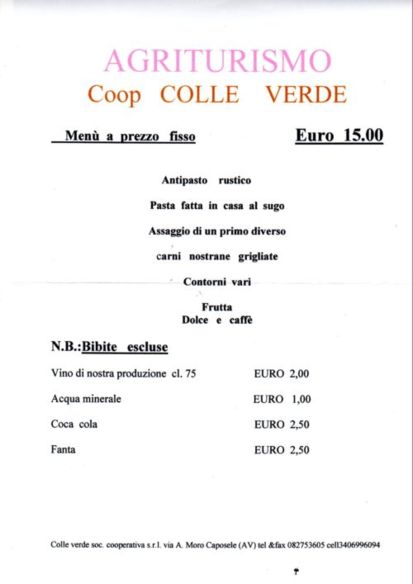 AGRITURISMO
Coop COLLE VERDE

Menù a prezzo fisso Euro 15.00

Antipasto rustico

Pasta fatta in casa al sugo

Assaggio di un primo diverso

carni nostrane grigliate

Contorni vari

Frutta
Dolce e caffè

N.B.:Bibite escluse

| | |
|---|---|
| Vino di nostra produzione cl. 75 | EURO 2,00 |
| Acqua minerale | EURO 1,00 |
| Coca cola | EURO 2,50 |
| Fanta | EURO 2,50 |

Colle verde soc. cooperativa s.r.l. via A. Moro Caposele (AV) tel &fax 082753605 cell3406996094